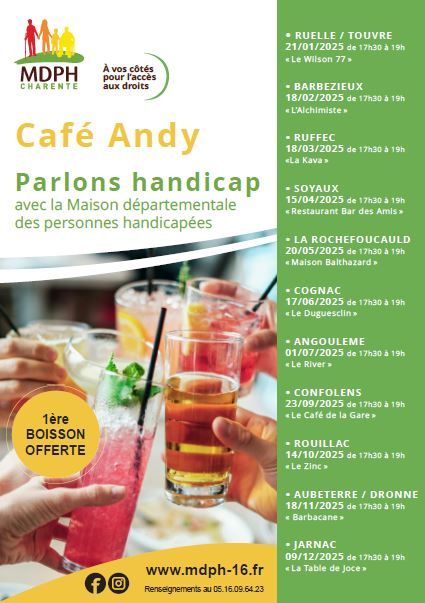 MDPH
CHARENTE

À vos côtés pour l'accès aux droits

Café Andy

Parlons handicap
avec la Maison départementale des personnes handicapées

1ère BOISSON OFFERTE

www.mdph-16.fr
Renseignements au 05.16.09.64.23

• RUELLE / TOUVRE
21/01/2025 de 17h30 à 19h
« Le Wilson 77 »

• BARBEZIEUX
18/02/2025 de 17h30 à 19h
« L'Alchimiste »

• RUFFEC
18/03/2025 de 17h30 à 19h
« La Kava »

• SOYAUX
15/04/2025 de 17h30 à 19h
« Restaurant Bar des Amis »

• LA ROCHEFOUCAULD
20/05/2025 de 17h30 à 19h
« Maison Balthazard »

• COGNAC
17/06/2025 de 17h30 à 19h
« Le Duguesclin »

• ANGOULEME
01/07/2025 de 17h30 à 19h
« Le River »

• CONFOLENS
23/09/2025 de 17h30 à 19h
« Le Café de la Gare »

• ROUILLAC
14/10/2025 de 17h30 à 19h
« Le Zinc »

• AUBETERRE / DRONNE
18/11/2025 de 17h30 à 19h
« Barbacane »

• JARNAC
09/12/2025 de 17h30 à 19h
« La Table de Joce »